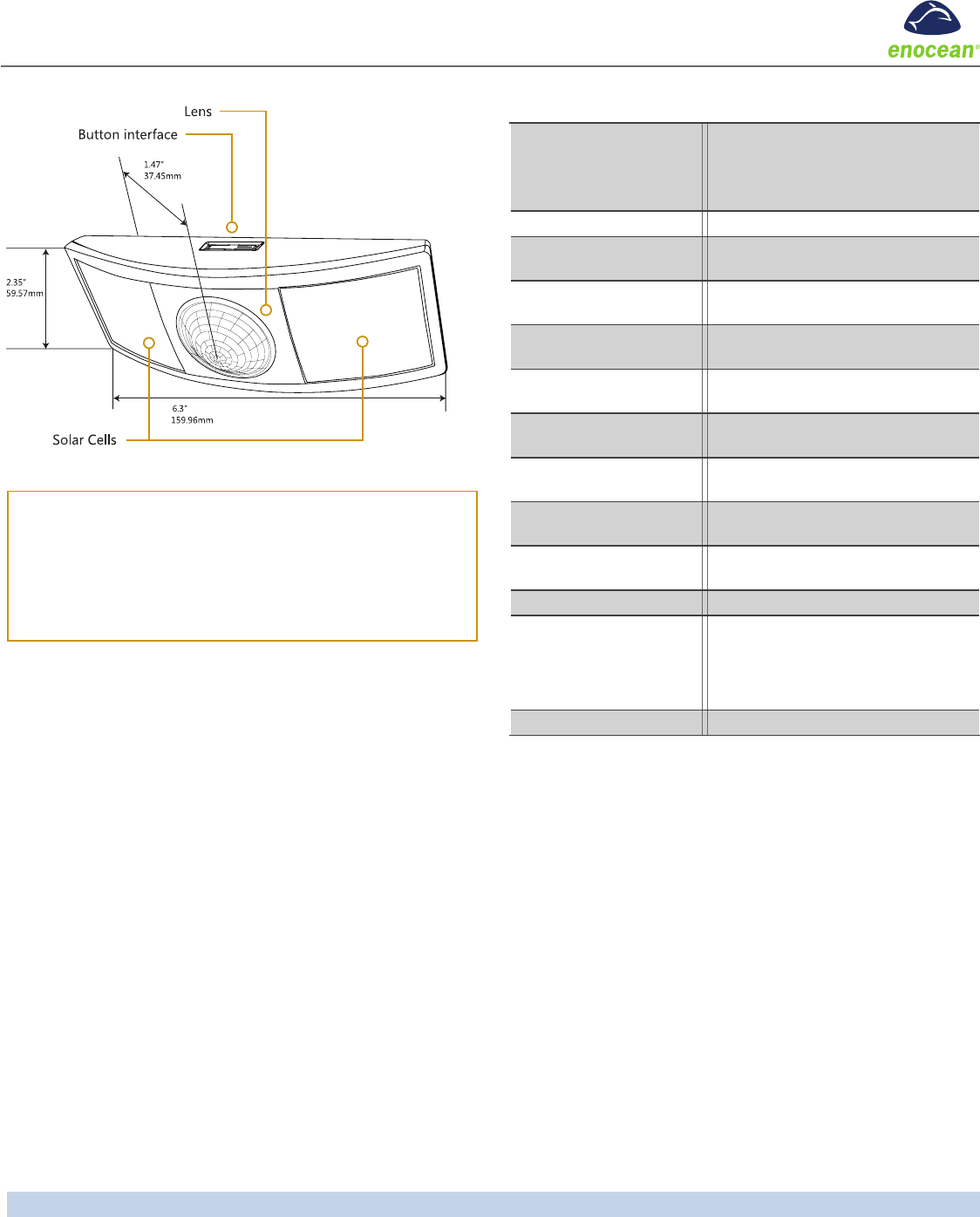 enocean®

Lens

Button interface

1.47"
37.45mm

2.35"
59.57mm

6.3"
159.96mm

Solar Cells